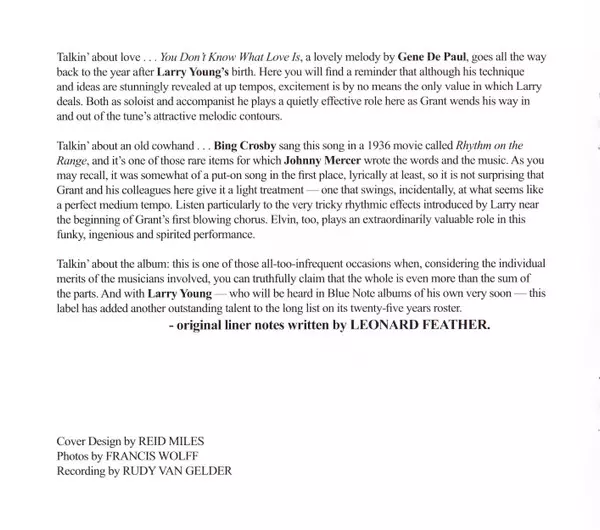 Talkin' about love . . . You Don't Know What Love Is, a lovely melody by Gene De Paul, goes all the way back to the year after Larry Young's birth. Here you will find a reminder that although his technique and ideas are stunningly revealed at up tempos, excitement is by no means the only value in which Larry deals. Both as soloist and accompanist he plays a quietly effective role here as Grant wends his way in and out of the tune's attractive melodic contours.

Talkin' about an old cowhand . . . Bing Crosby sang this song in a 1936 movie called Rhythm on the Range, and it's one of those rare items for which Johnny Mercer wrote the words and the music. As you may recall, it was somewhat of a put-on song in the first place, lyrically at least, so it is not surprising that Grant and his colleagues here give it a light treatment — one that swings, incidentally, at what seems like a perfect medium tempo. Listen particularly to the very tricky rhythmic effects introduced by Larry near the beginning of Grant's first blowing chorus. Elvin, too, plays an extraordinarily valuable role in this funky, ingenious and spirited performance.

Talkin' about the album: this is one of those all-too-infrequent occasions when, considering the individual merits of the musicians involved, you can truthfully claim that the whole is even more than the sum of the parts. And with Larry Young — who will be heard in Blue Note albums of his own very soon — this label has added another outstanding talent to the long list on its twenty-five years roster.
- original liner notes written by LEONARD FEATHER.

Cover Design by REID MILES
Photos by FRANCIS WOLFF
Recording by RUDY VAN GELDER